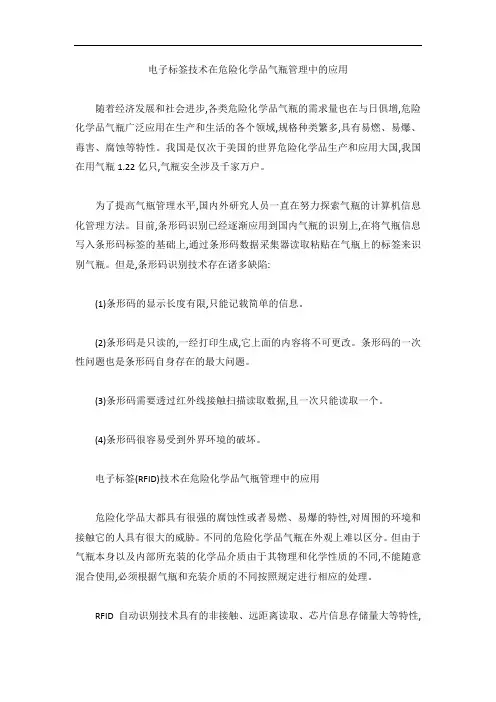 电子标签技术在危险化学品气瓶管理中的应用

随着经济发展和社会进步,各类危险化学品气瓶的需求量也在与日俱增,危险化学品气瓶广泛应用在生产和生活的各个领域,规格种类繁多,具有易燃、易爆、毒害、腐蚀等特性。我国是仅次于美国的世界危险化学品生产和应用大国,我国在用气瓶 1.22 亿只,气瓶安全涉及千家万户。

为了提高气瓶管理水平,国内外研究人员一直在努力探索气瓶的计算机信息化管理方法。目前,条形码识别已经逐渐应用到国内气瓶的识别上,在将气瓶信息写入条形码标签的基础上,通过条形码数据采集器读取粘贴在气瓶上的标签来识别气瓶。但是,条形码识别技术存在诸多缺陷:

(1)条形码的显示长度有限,只能记载简单的信息。

(2)条形码是只读的,一经打印生成,它上面的内容将不可更改。条形码的一次性问题也是条形码自身存在的最大问题。

(3)条形码需要透过红外线接触扫描读取数据,且一次只能读取一个。

(4)条形码很容易受到外界环境的破坏。

电子标签(RFID)技术在危险化学品气瓶管理中的应用

危险化学品大都具有很强的腐蚀性或者易燃、易爆的特性,对周围的环境和接触它的人具有很大的威胁。不同的危险化学品气瓶在外观上难以区分。但由于气瓶本身以及内部所充装的化学品介质由于其物理和化学性质的不同,不能随意混合使用,必须根据气瓶和充装介质的不同按照规定进行相应的处理。

RFID 自动识别技术具有的非接触、远距离读取、芯片信息存储量大等特性,